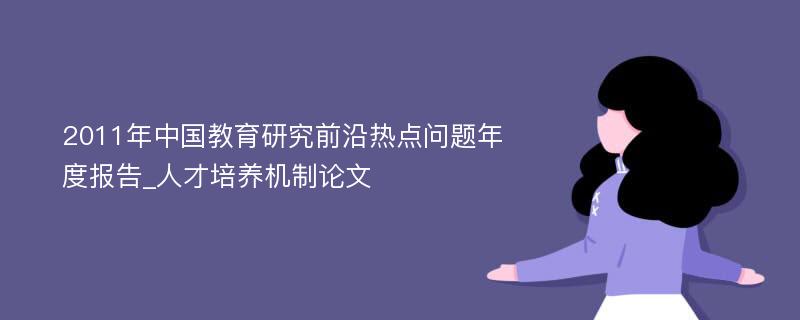 2011年中国教育研究前沿热点问题年度报告_人才培养机制论文